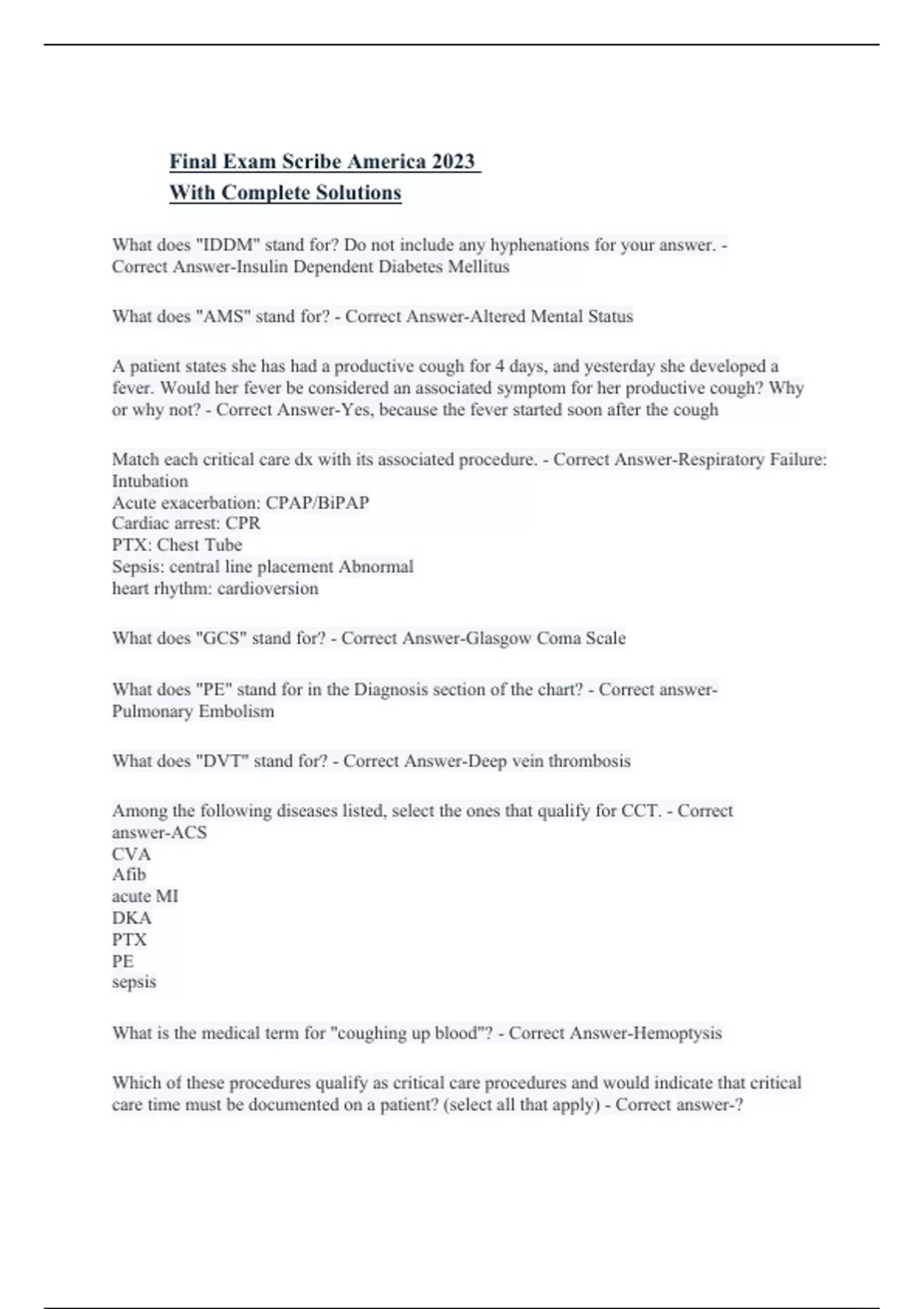 Final Exam Scribe America 2023
With Complete Solutions

What does "IDDM" stand for? Do not include any hyphenations for your answer. - Correct Answer-Insulin Dependent Diabetes Mellitus

What does "AMS" stand for? - Correct Answer-Altered Mental Status

A patient states she has had a productive cough for 4 days, and yesterday she developed a fever. Would her fever be considered an associated symptom for her productive cough? Why or why not? - Correct Answer-Yes, because the fever started soon after the cough

Match each critical care dx with its associated procedure. - Correct Answer-Respiratory Failure: Intubation
Acute exacerbation: CPAP/BiPAP
Cardiac arrest: CPR
PTX: Chest Tube
Sepsis: central line placement Abnormal
heart rhythm: cardioversion

What does "GCS" stand for? - Correct Answer-Glasgow Coma Scale

What does "PE" stand for in the Diagnosis section of the chart? - Correct answer-Pulmonary Embolism

What does "DVT" stand for? - Correct Answer-Deep vein thrombosis

Among the following diseases listed, select the ones that qualify for CCT. - Correct answer-ACS
CVA
Afib
acute MI
DKA
PTX
PE
sepsis

What is the medical term for "coughing up blood"? - Correct Answer-Hemoptysis

Which of these procedures qualify as critical care procedures and would indicate that critical care time must be documented on a patient? (select all that apply) - Correct answer-?